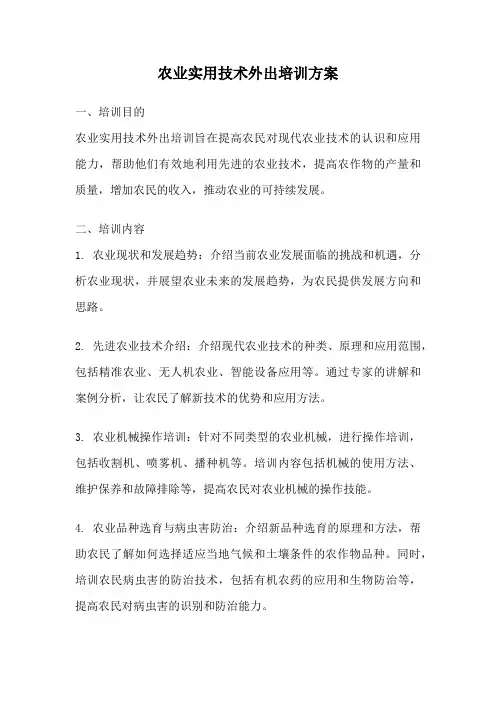 农业实用技术外出培训方案

一、培训目的

农业实用技术外出培训旨在提高农民对现代农业技术的认识和应用能力，帮助他们有效地利用先进的农业技术，提高农作物的产量和质量，增加农民的收入，推动农业的可持续发展。

二、培训内容

1. 农业现状和发展趋势：介绍当前农业发展面临的挑战和机遇，分析农业现状，并展望农业未来的发展趋势，为农民提供发展方向和思路。

2. 先进农业技术介绍：介绍现代农业技术的种类、原理和应用范围，包括精准农业、无人机农业、智能设备应用等。通过专家的讲解和案例分析，让农民了解新技术的优势和应用方法。

3. 农业机械操作培训：针对不同类型的农业机械，进行操作培训，包括收割机、喷雾机、播种机等。培训内容包括机械的使用方法、维护保养和故障排除等，提高农民对农业机械的操作技能。

4. 农业品种选育与病虫害防治：介绍新品种选育的原理和方法，帮助农民了解如何选择适应当地气候和土壤条件的农作物品种。同时，培训农民病虫害的防治技术，包括有机农药的应用和生物防治等，提高农民对病虫害的识别和防治能力。